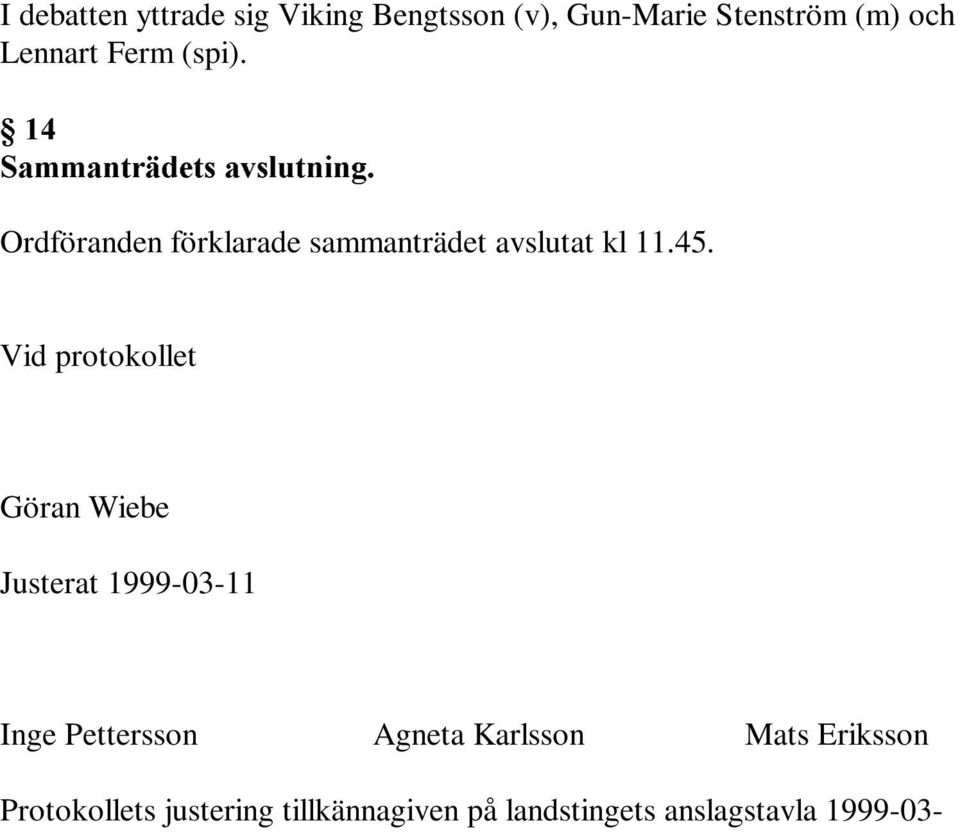 I debatten yttrade sig Viking Bengtsson (v), Gun-Marie Stenström (m) och Lennart Ferm (spi).

§ 14
Sammanträdets avslutning.

Ordföranden förklarade sammanträdet avslutat kl 11.45.

Vid protokollet

Göran Wiebe

Justerat 1999-03-11

Inge Pettersson Agneta Karlsson Mats Eriksson

Protokollets justering tillkännagiven på landstingets anslagstavla 1999-03-